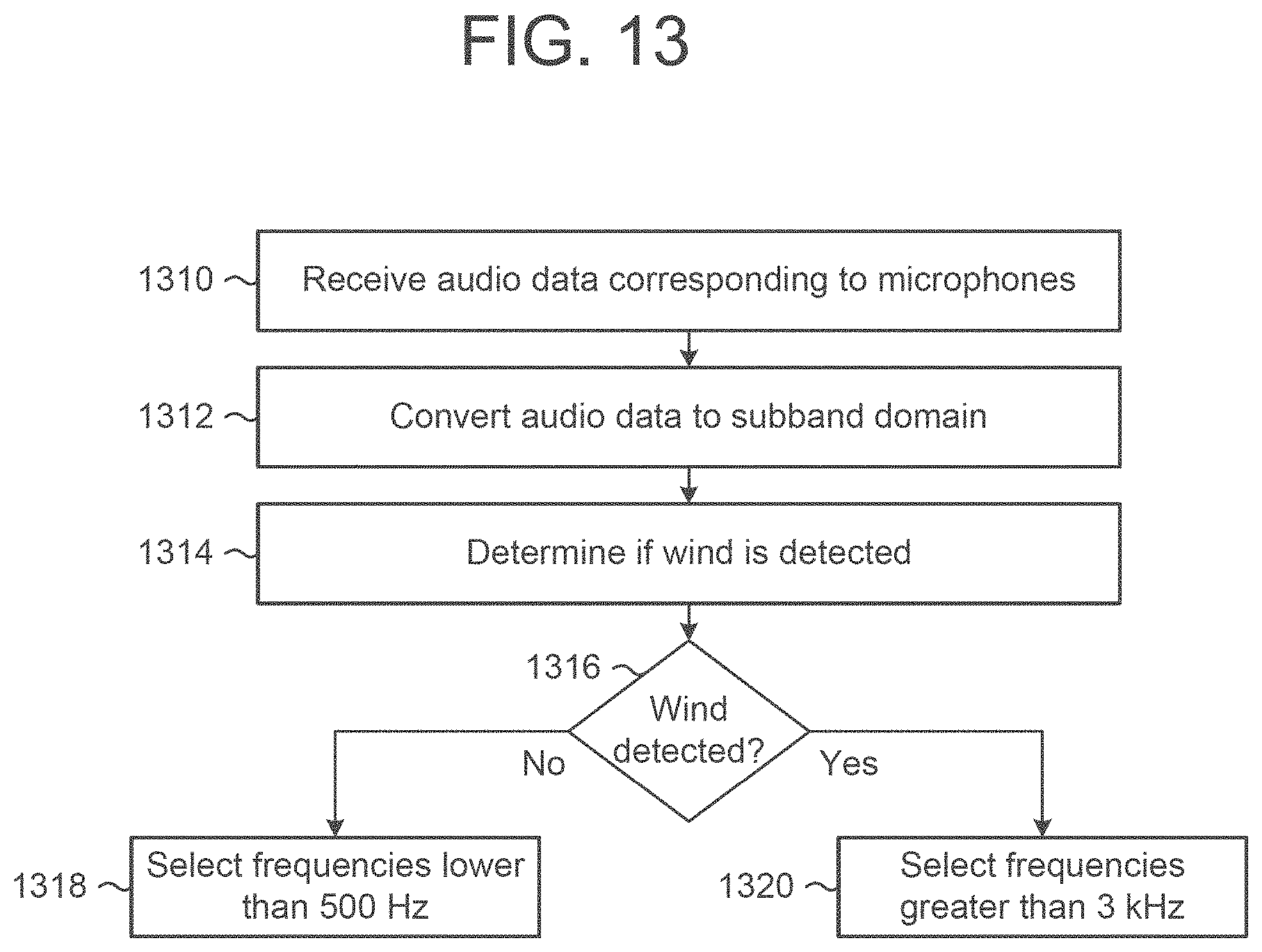 FIG. 13

1310 Receive audio data corresponding to microphones

1312 Convert audio data to subband domain

1314 Determine if wind is detected

1316 Wind detected?

No

Yes

1318 Select frequencies lower than 500 Hz

1320 Select frequencies greater than 3 kHz